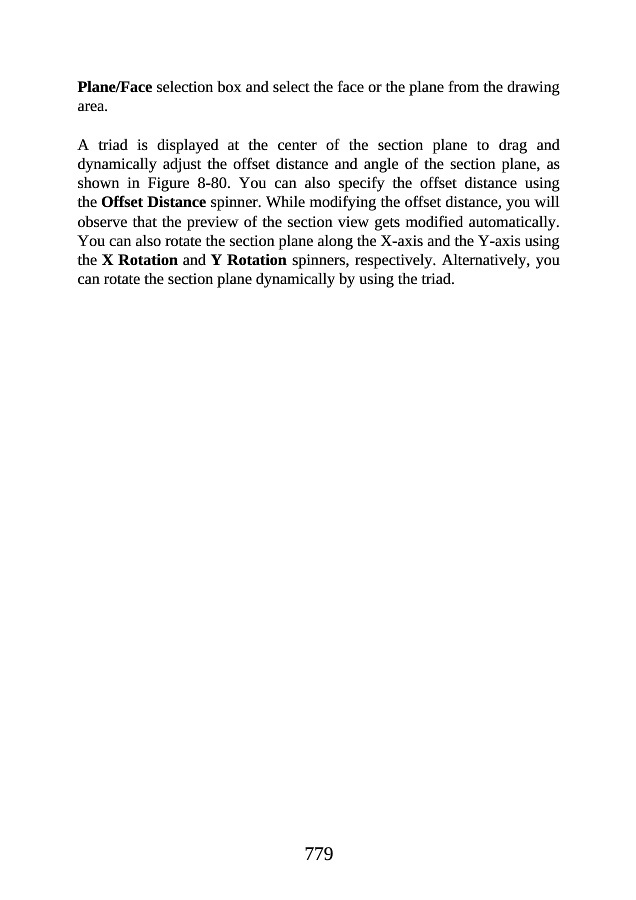 Plane/Face selection box and select the face or the plane from the drawing area.

A triad is displayed at the center of the section plane to drag and dynamically adjust the offset distance and angle of the section plane, as shown in Figure 8-80. You can also specify the offset distance using the Offset Distance spinner. While modifying the offset distance, you will observe that the preview of the section view gets modified automatically. You can also rotate the section plane along the X-axis and the Y-axis using the X Rotation and Y Rotation spinners, respectively. Alternatively, you can rotate the section plane dynamically by using the triad.

779